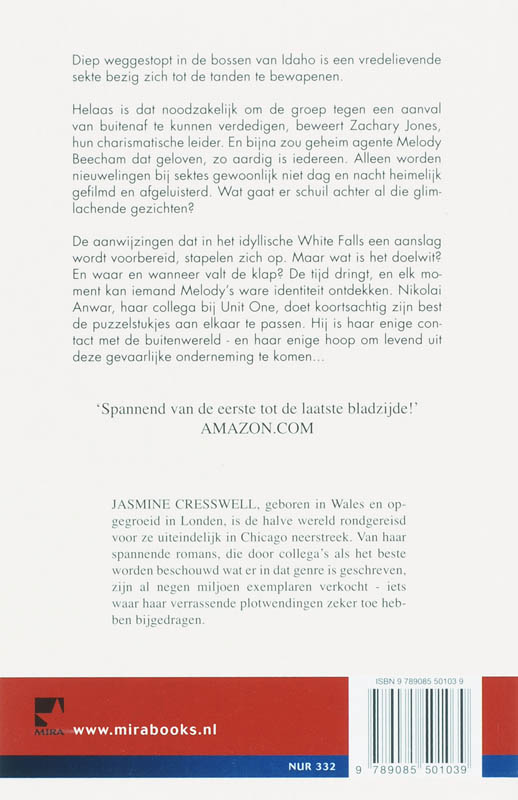 Diep weggestopt in de bossen van Idaho is een vredelievende sekte bezig zich tot de tanden te bewapenen.

Helaas is dat noodzakelijk om de groep tegen een aanval van buitenaf te kunnen verdedigen, beweert Zachary Jones, hun charismatische leider. En bijna zou geheim agente Melody Beecham dat geloven, zo aardig is iedereen. Alleen worden nieuwelingen bij sektes gewoonlijk niet dag en nacht heimelijk gefilmd en afgeluisterd. Wat gaat er schuil achter al die glimlachende gezichten?

De aanwijzingen dat in het idyllische White Falls een aanslag wordt voorbereid, stapelen zich op. Maar wat is het doelwit? En waar en wanneer valt de klap? De tijd dringt, en elk moment kan iemand Melody's ware identiteit ontdekken. Nikolai Anwar, haar collega bij Unit One, doet koortsachtig zijn best de puzzelstukjes aan elkaar te passen. Hij is haar enige contact met de buitenwereld - en haar enige hoop om levend uit deze gevaarlijke onderneming te komen...

'Spannend van de eerste tot de laatste bladzijde!'
AMAZON.COM

JASMINE CRESSWELL, geboren in Wales en opgegroeid in Londen, is de halve wereld rondgereisd voor ze uiteindelijk in Chicago neerstreek. Van haar spannende romans, die door collega's als het beste worden beschouwd wat er in dat genre is geschreven, zijn al negen miljoen exemplaren verkocht - iets waar haar verrassende plotwendingen zeker toe hebben bijgedragen.

MIRA www.mirabooks.nl

NUR 332

ISBN 9 789085 50103 9

9 789085 501039